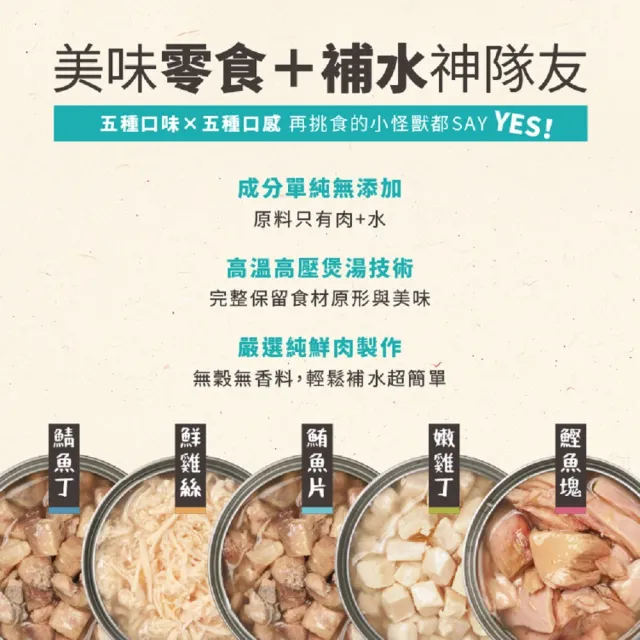 美味零食+補水神隊友

五種口味×五種口感 再挑食的小怪獸都SAY YES!

成分單純無添加

原料只有肉+水

高溫高壓煲湯技術

完整保留食材原形與美味

嚴選純鮮肉製作

無穀無香料，輕鬆補水超簡單

鯖魚丁

鮮雞絲

鮪魚片

嫩雞丁

鰹魚塊